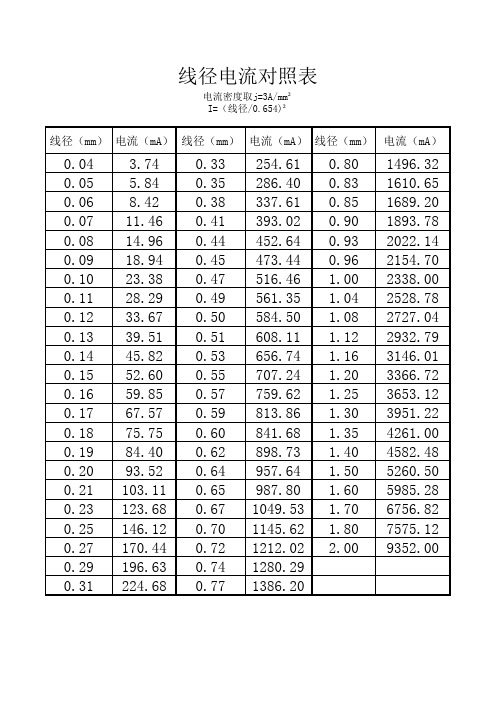 线径电流对照表

电流密度取j=3A/mm²
I=（线径/0.654）²

| 线径（mm） | 电流（mA） | 线径（mm） | 电流（mA） | 线径（mm） | 电流（mA） |
|---|---|---|---|---|---|
| 0.04 | 3.74 | 0.33 | 254.61 | 0.80 | 1496.32 |
| 0.05 | 5.84 | 0.35 | 286.40 | 0.83 | 1610.65 |
| 0.06 | 8.42 | 0.38 | 337.61 | 0.85 | 1689.20 |
| 0.07 | 11.46 | 0.41 | 393.02 | 0.90 | 1893.78 |
| 0.08 | 14.96 | 0.44 | 452.64 | 0.93 | 2022.14 |
| 0.09 | 18.94 | 0.45 | 473.44 | 0.96 | 2154.70 |
| 0.10 | 23.38 | 0.47 | 516.46 | 1.00 | 2338.00 |
| 0.11 | 28.29 | 0.49 | 561.35 | 1.04 | 2528.78 |
| 0.12 | 33.67 | 0.50 | 584.50 | 1.08 | 2727.04 |
| 0.13 | 39.51 | 0.51 | 608.11 | 1.12 | 2932.79 |
| 0.14 | 45.82 | 0.53 | 656.74 | 1.16 | 3146.01 |
| 0.15 | 52.60 | 0.55 | 707.24 | 1.20 | 3366.72 |
| 0.16 | 59.85 | 0.57 | 759.62 | 1.25 | 3653.12 |
| 0.17 | 67.57 | 0.59 | 813.86 | 1.30 | 3951.22 |
| 0.18 | 75.75 | 0.60 | 841.68 | 1.35 | 4261.00 |
| 0.19 | 84.40 | 0.62 | 898.73 | 1.40 | 4582.48 |
| 0.20 | 93.52 | 0.64 | 957.64 | 1.50 | 5260.50 |
| 0.21 | 103.11 | 0.65 | 987.80 | 1.60 | 5985.28 |
| 0.23 | 123.68 | 0.67 | 1049.53 | 1.70 | 6756.82 |
| 0.25 | 146.12 | 0.70 | 1145.62 | 1.80 | 7575.12 |
| 0.27 | 170.44 | 0.72 | 1212.02 | 2.00 | 9352.00 |
| 0.29 | 196.63 | 0.74 | 1280.29 | | |
| 0.31 | 224.68 | 0.77 | 1386.20 | | |